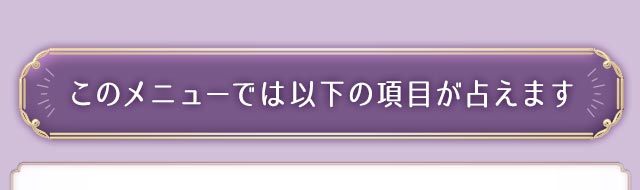 このメニューでは以下の項目が占えます